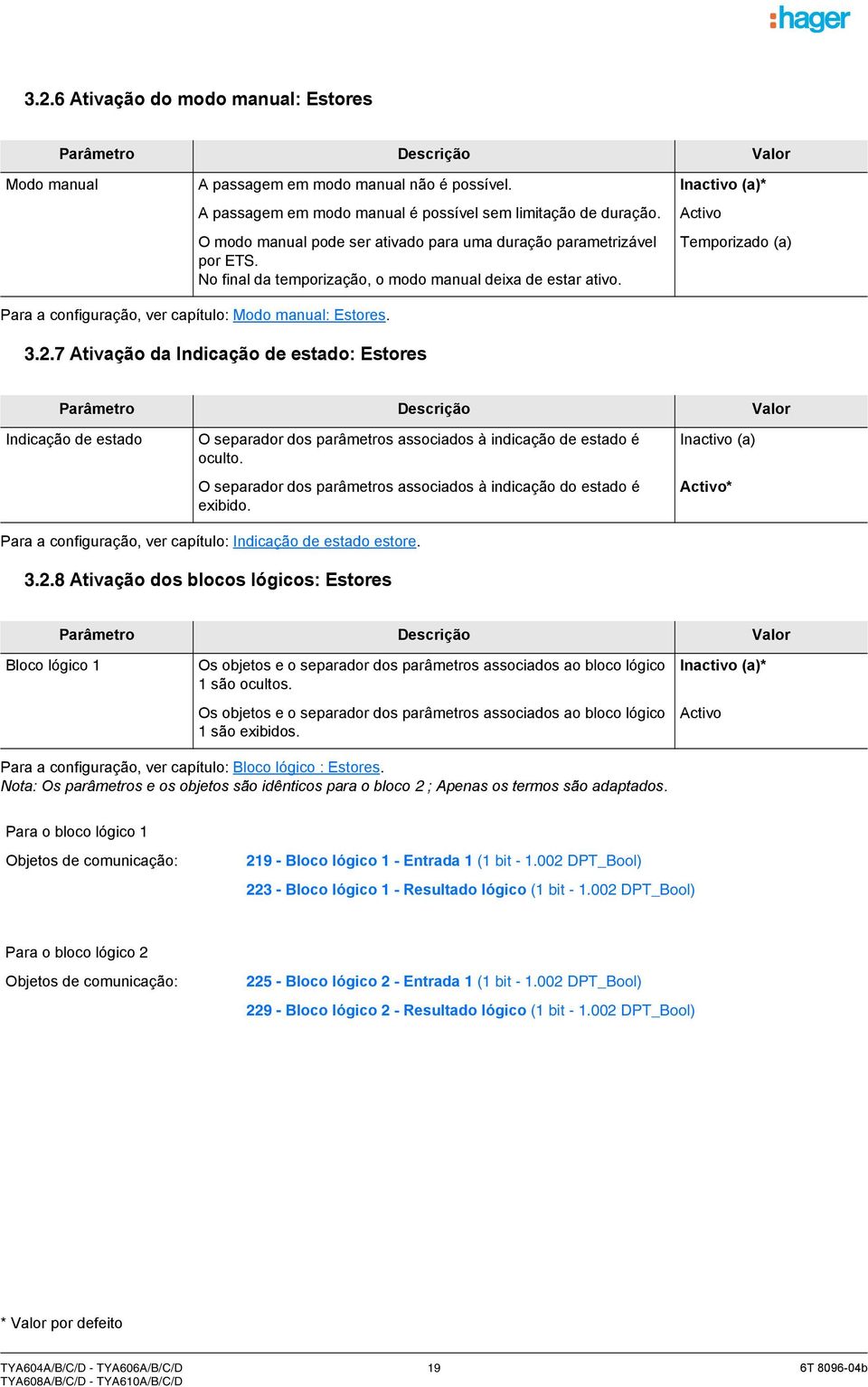 :hager

3.2.6 Ativação do modo manual: Estores

| Parâmetro | Descrição | Valor |
|---|---|---|
| Modo manual | A passagem em modo manual não é possível. | Inactivo (a)* |
| | A passagem em modo manual é possível sem limitação de duração. | Activo |
| | O modo manual pode ser ativado para uma duração parametrizável por ETS. No final da temporização, o modo manual deixa de estar ativo. | Temporizado (a) |

Para a configuração, ver capítulo: Modo manual: Estores.

3.2.7 Ativação da Indicação de estado: Estores

| Parâmetro | Descrição | Valor |
|---|---|---|
| Indicação de estado | O separador dos parâmetros associados à indicação de estado é oculto. | Inactivo (a) |
| | O separador dos parâmetros associados à indicação do estado é exibido. | Activo* |

Para a configuração, ver capítulo: Indicação de estado estore.

3.2.8 Ativação dos blocos lógicos: Estores

| Parâmetro | Descrição | Valor |
|---|---|---|
| Bloco lógico 1 | Os objetos e o separador dos parâmetros associados ao bloco lógico 1 são ocultos. | Inactivo (a)* |
| | Os objetos e o separador dos parâmetros associados ao bloco lógico 1 são exibidos. | Activo |

Para a configuração, ver capítulo: Bloco lógico : Estores.
Nota: Os parâmetros e os objetos são idênticos para o bloco 2 ; Apenas os termos são adaptados.

Para o bloco lógico 1

Objetos de comunicação: 219 - Bloco lógico 1 - Entrada 1 (1 bit - 1.002 DPT_Bool)

223 - Bloco lógico 1 - Resultado lógico (1 bit - 1.002 DPT_Bool)

Para o bloco lógico 2

Objetos de comunicação: 225 - Bloco lógico 2 - Entrada 1 (1 bit - 1.002 DPT_Bool)

229 - Bloco lógico 2 - Resultado lógico (1 bit - 1.002 DPT_Bool)

* Valor por defeito

TYA604A/B/C/D - TYA606A/B/C/D
TYA608A/B/C/D - TYA610A/B/C/D
19
6T 8096-04b